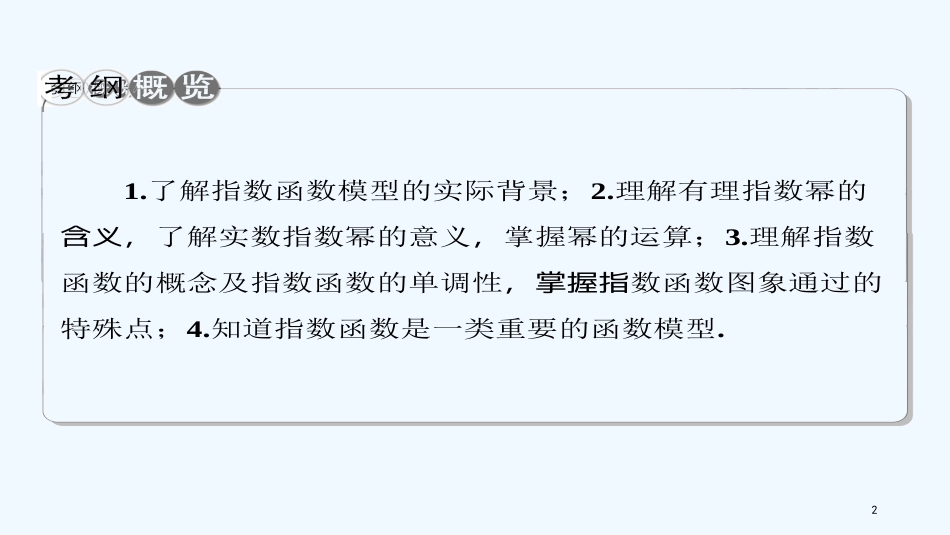 考纲概览

1.了解指数函数模型的实际背景；2.理解有理指数幂的含义，了解实数指数幂的意义，掌握幂的运算；3.理解指数函数的概念及指数函数的单调性，掌握指数函数图象通过的特殊点；4.知道指数函数是一类重要的函数模型.

2